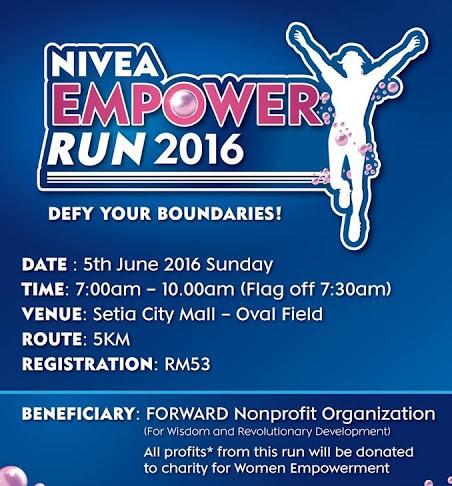 NIVEA
EMPOWER
RUN 2016

DEFY YOUR BOUNDARIES!

DATE : 5th June 2016 Sunday
TIME: 7:00am – 10.00am (Flag off 7:30am)
VENUE: Setia City Mall – Oval Field
ROUTE: 5KM
REGISTRATION: RM53

BENEFICIARY: FORWARD Nonprofit Organization
(For Wisdom and Revolutionary Development)
All profits* from this run will be donated to charity for Women Empowerment